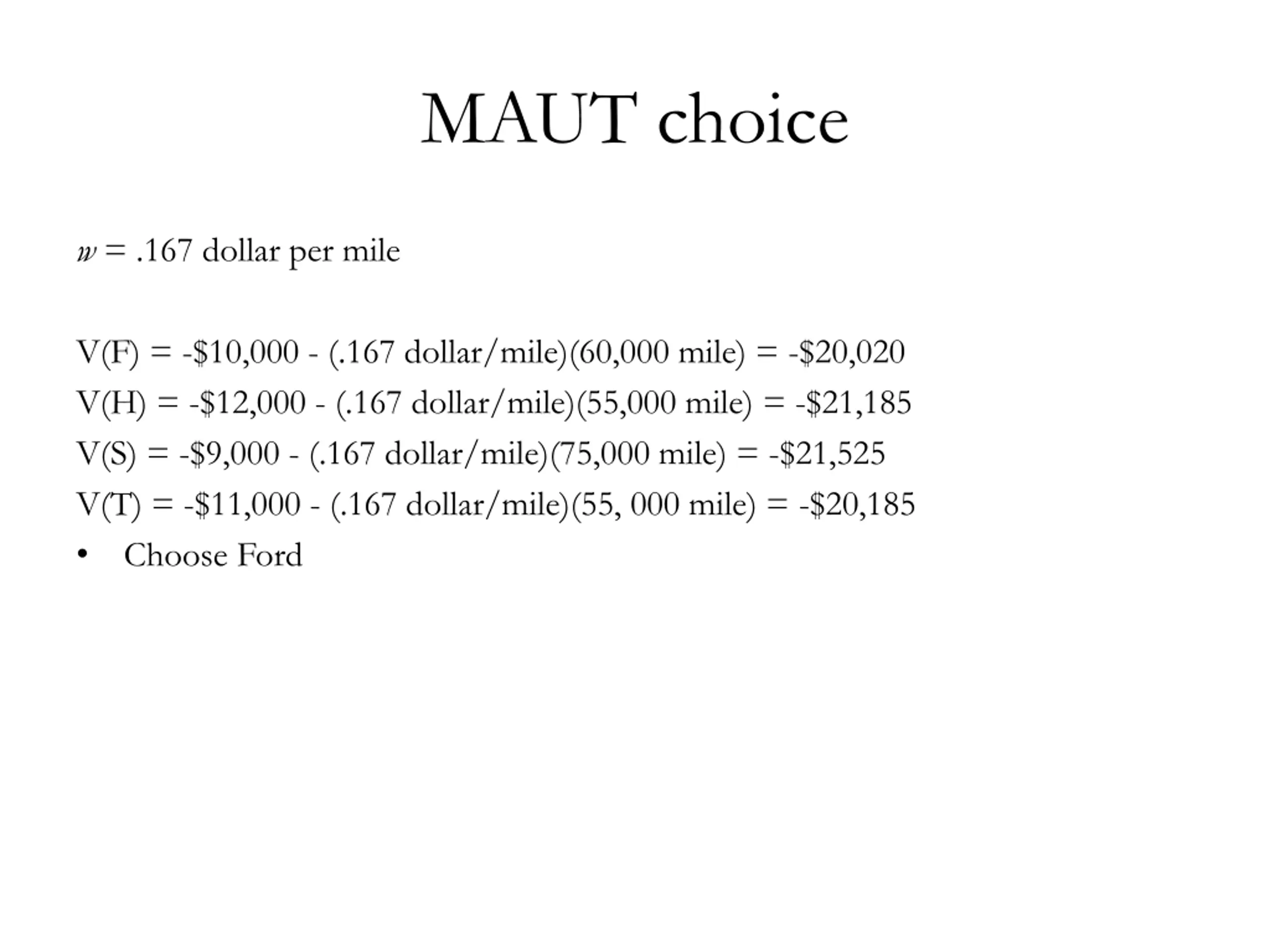 MAUT choice

$w$ = .167 dollar per mile

V(F) = -\$10,000 - (.167 dollar/mile)(60,000 mile) = -\$20,020

V(H) = -\$12,000 - (.167 dollar/mile)(55,000 mile) = -\$21,185

V(S) = -\$9,000 - (.167 dollar/mile)(75,000 mile) = -\$21,525

V(T) = -\$11,000 - (.167 dollar/mile)(55, 000 mile) = -\$20,185

• Choose Ford